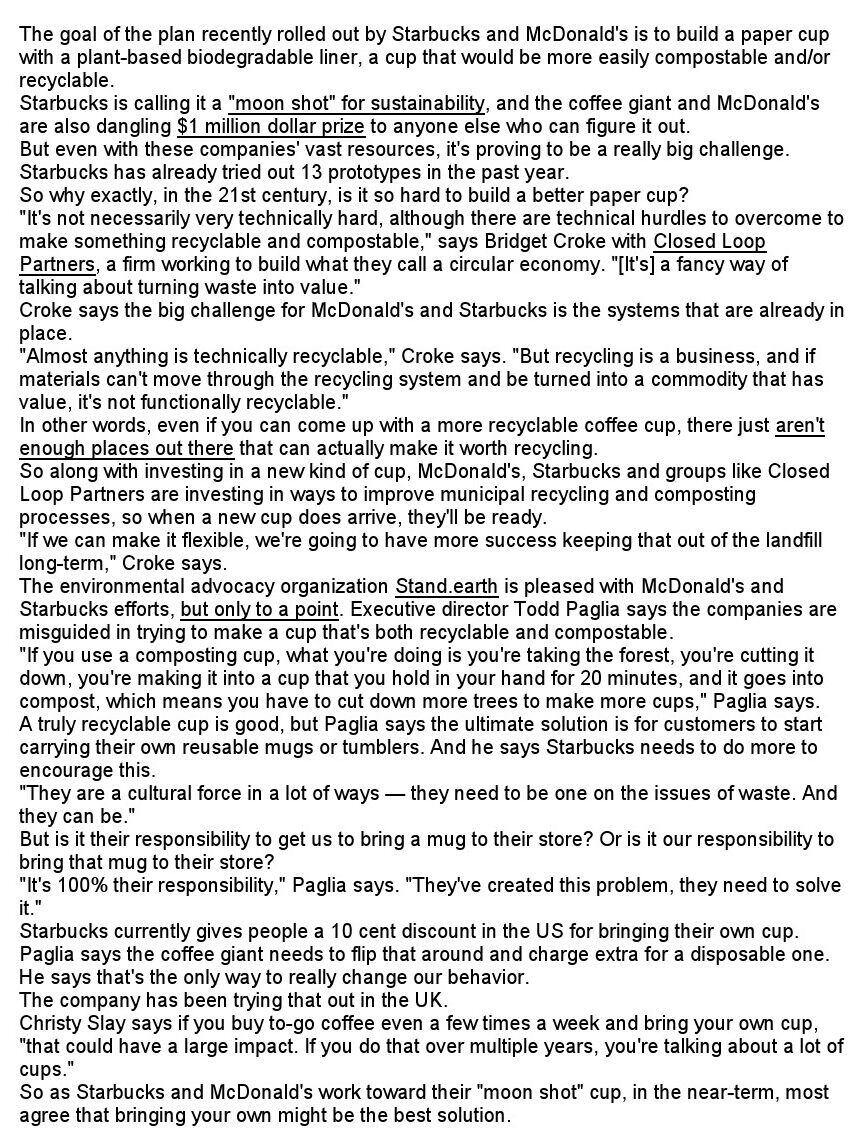 The goal of the plan recently rolled out by Starbucks and McDonald's is to build a paper cup with a plant-based biodegradable liner, a cup that would be more easily compostable and/or recyclable.
Starbucks is calling it a "moon shot" for sustainability, and the coffee giant and McDonald's are also dangling $1 million dollar prize to anyone else who can figure it out.
But even with these companies' vast resources, it's proving to be a really big challenge. Starbucks has already tried out 13 prototypes in the past year.
So why exactly, in the 21st century, is it so hard to build a better paper cup?
"It's not necessarily very technically hard, although there are technical hurdles to overcome to make something recyclable and compostable," says Bridget Croke with Closed Loop Partners, a firm working to build what they call a circular economy. "[It's] a fancy way of talking about turning waste into value."
Croke says the big challenge for McDonald's and Starbucks is the systems that are already in place.
"Almost anything is technically recyclable," Croke says. "But recycling is a business, and if materials can't move through the recycling system and be turned into a commodity that has value, it's not functionally recyclable."
In other words, even if you can come up with a more recyclable coffee cup, there just aren't enough places out there that can actually make it worth recycling.
So along with investing in a new kind of cup, McDonald's, Starbucks and groups like Closed Loop Partners are investing in ways to improve municipal recycling and composting processes, so when a new cup does arrive, they'll be ready.
"If we can make it flexible, we're going to have more success keeping that out of the landfill long-term," Croke says.
The environmental advocacy organization Stand.earth is pleased with McDonald's and Starbucks efforts, but only to a point. Executive director Todd Paglia says the companies are misguided in trying to make a cup that's both recyclable and compostable.
"If you use a composting cup, what you're doing is you're taking the forest, you're cutting it down, you're making it into a cup that you hold in your hand for 20 minutes, and it goes into compost, which means you have to cut down more trees to make more cups," Paglia says.
A truly recyclable cup is good, but Paglia says the ultimate solution is for customers to start carrying their own reusable mugs or tumblers. And he says Starbucks needs to do more to encourage this.
"They are a cultural force in a lot of ways — they need to be one on the issues of waste. And they can be."
But is it their responsibility to get us to bring a mug to their store? Or is it our responsibility to bring that mug to their store?
"It's 100% their responsibility," Paglia says. "They've created this problem, they need to solve it."
Starbucks currently gives people a 10 cent discount in the US for bringing their own cup. Paglia says the coffee giant needs to flip that around and charge extra for a disposable one. He says that's the only way to really change our behavior.
The company has been trying that out in the UK.
Christy Slay says if you buy to-go coffee even a few times a week and bring your own cup, "that could have a large impact. If you do that over multiple years, you're talking about a lot of cups."
So as Starbucks and McDonald's work toward their "moon shot" cup, in the near-term, most agree that bringing your own might be the best solution.